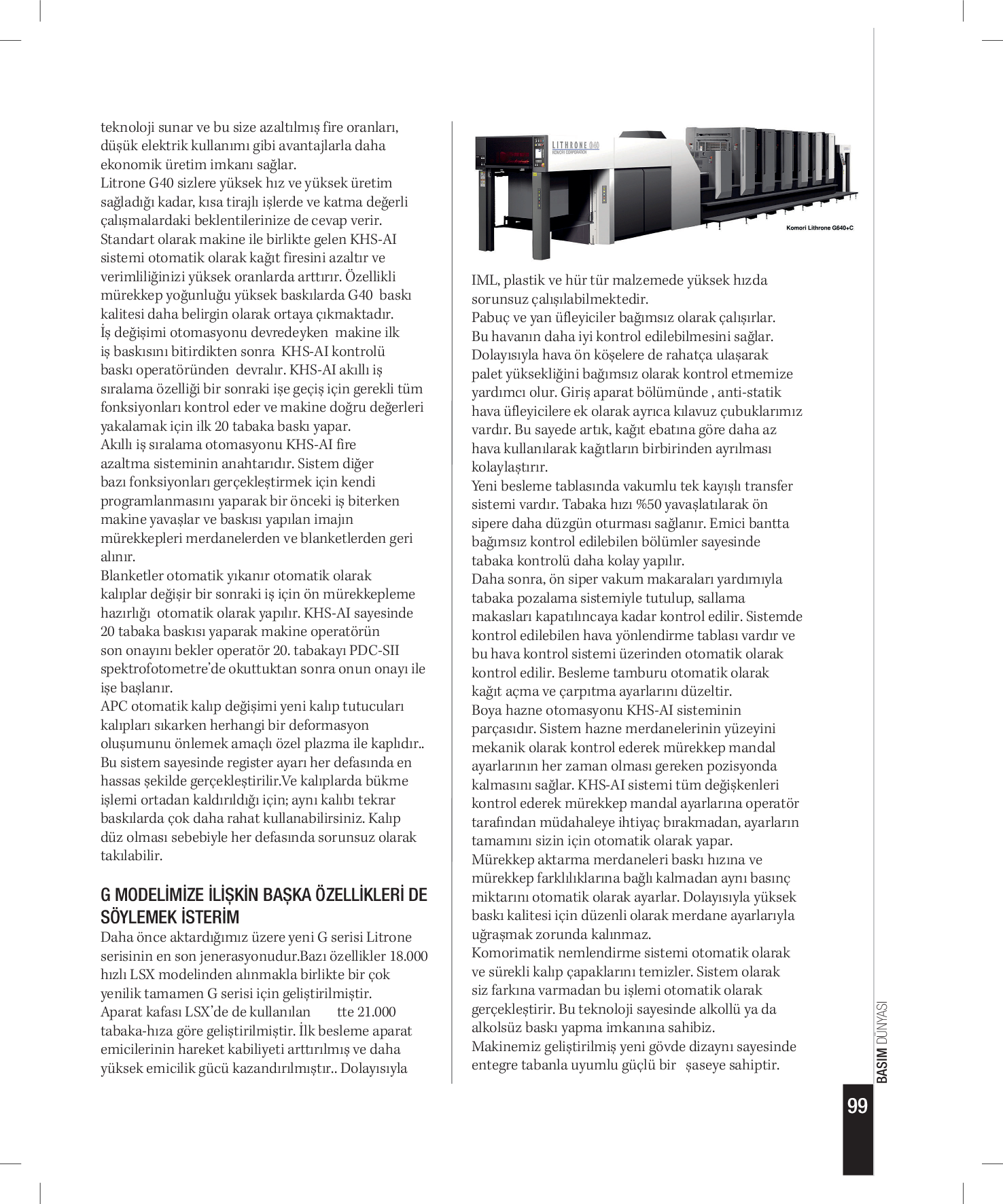 teknoloji sunar ve bu size azaltılmış fire oranları, düşük elektrik kullanımı gibi avantajlarla daha ekonomik üretim imkanı sağlar.
Litrone G40 sizlere yüksek hız ve yüksek üretim sağladığı kadar, kısa tirajlı işlerde ve katma değerli çalışmalardaki beklentilerinize de cevap verir.
Standart olarak makine ile birlikte gelen KHS-AI sistemi otomatik olarak kağıt firesini azaltır ve verimliliğinizi yüksek oranlarda arttırır. Özellikli mürekkep yoğunluğu yüksek baskılarda G40 baskı kalitesi daha belirgin olarak ortaya çıkmaktadır.
İş değişimi otomasyonu devredeyken makine ilk iş baskısını bitirdikten sonra KHS-AI kontrolü baskı operatöründen devralır. KHS-AI akıllı iş sıralama özelliği bir sonraki işe geçiş için gerekli tüm fonksiyonları kontrol eder ve makine doğru değerleri yakalamak için ilk 20 tabaka baskı yapar.
Akıllı iş sıralama otomasyonu KHS-AI fire azaltma sisteminin anahtarıdır. Sistem diğer bazı fonksiyonları gerçekleştirmek için kendi programlanmasını yaparak bir önceki iş biterken makine yavaşlar ve baskısı yapılan imajın mürekkepleri merdanelerden ve blanketlerden geri alınır.
Blanketler otomatik yıkanır otomatik olarak kalıplar değişir bir sonraki iş için ön mürekkepleme hazırlığı otomatik olarak yapılır. KHS-AI sayesinde 20 tabaka baskısı yaparak makine operatörün son onayını bekler operatör 20. tabakayı PDC-SII spektrofotometre'de okuttuktan sonra onun onayı ile işe başlanır.
APC otomatik kalıp değişimi yeni kalıp tutucuları kalıpları sıkarken herhangi bir deformasyon oluşumunu önlemek amaçlı özel plazma ile kaplıdır.. Bu sistem sayesinde register ayarı her defasında en hassas şekilde gerçekleştirilir.Ve kalıplarda bükme işlemi ortadan kaldırıldığı için; aynı kalıbı tekrar baskılarda çok daha rahat kullanabilirsiniz. Kalıp düz olması sebebiyle her defasında sorunsuz olarak takılabilir.

G MODELİMİZE İLİŞKİN BAŞKA ÖZELLİKLERİ DE SÖYLEMEK İSTERİM
Daha önce aktardığımız üzere yeni G serisi Litrone serisinin en son jenerasyonudur.Bazı özellikler 18.000 hızlı LSX modelinden alınmakla birlikte bir çok yenilik tamamen G serisi için geliştirilmiştir.
Aparat kafası LSX'de de kullanılan tte 21.000 tabaka-hıza göre geliştirilmiştir. İlk besleme aparat emicilerinin hareket kabiliyeti arttırılmış ve daha yüksek emicilik gücü kazandırılmıştır.. Dolayısıyla

LITHRONE G40
KOMORI CORPORATION
Komori Lithrone G640+C

IML, plastik ve hür tür malzemede yüksek hızda sorunsuz çalışılabilmektedir.
Pabuç ve yan üfleyiciler bağımsız olarak çalışırlar. Bu havanın daha iyi kontrol edilebilmesini sağlar. Dolayısıyla hava ön köşelere de rahatça ulaşarak palet yüksekliğini bağımsız olarak kontrol etmemize yardımcı olur. Giriş aparat bölümünde , anti-statik hava üfleyicilere ek olarak ayrıca kılavuz çubuklarımız vardır. Bu sayede artık, kağıt ebatına göre daha az hava kullanılarak kağıtların birbirinden ayrılması kolaylaştırır.
Yeni besleme tablasında vakumlu tek kayışlı transfer sistemi vardır. Tabaka hızı %50 yavaşlatılarak ön sipere daha düzgün oturması sağlanır. Emici bantta bağımsız kontrol edilebilen bölümler sayesinde tabaka kontrolü daha kolay yapılır.
Daha sonra, ön siper vakum makaraları yardımıyla tabaka pozalama sistemiyle tutulup, sallama makasları kapatılıncaya kadar kontrol edilir. Sistemde kontrol edilebilen hava yönlendirme tablası vardır ve bu hava kontrol sistemi üzerinden otomatik olarak kontrol edilir. Besleme tamburu otomatik olarak kağıt açma ve çarpıtma ayarlarını düzeltir.
Boya hazne otomasyonu KHS-AI sisteminin parçasıdır. Sistem hazne merdanelerinin yüzeyini mekanik olarak kontrol ederek mürekkep mandal ayarlarının her zaman olması gereken pozisyonda kalmasını sağlar. KHS-AI sistemi tüm değişkenleri kontrol ederek mürekkep mandal ayarlarına operatör tarafından müdahaleye ihtiyaç bırakmadan, ayarların tamamını sizin için otomatik olarak yapar.
Mürekkep aktarma merdaneleri baskı hızına ve mürekkep farklılıklarına bağlı kalmadan aynı basınç miktarını otomatik olarak ayarlar. Dolayısıyla yüksek baskı kalitesi için düzenli olarak merdane ayarlarıyla uğraşmak zorunda kalınmaz.
Komorimatik nemlendirme sistemi otomatik olarak ve sürekli kalıp çapaklarını temizler. Sistem olarak siz farkına varmadan bu işlemi otomatik olarak gerçekleştirir. Bu teknoloji sayesinde alkollü ya da alkolsüz baskı yapma imkanına sahibiz.
Makinemiz geliştirilmiş yeni gövde dizaynı sayesinde entegre tabanla uyumlu güçlü bir şaseye sahiptir.

BASIM DÜNYASI
99